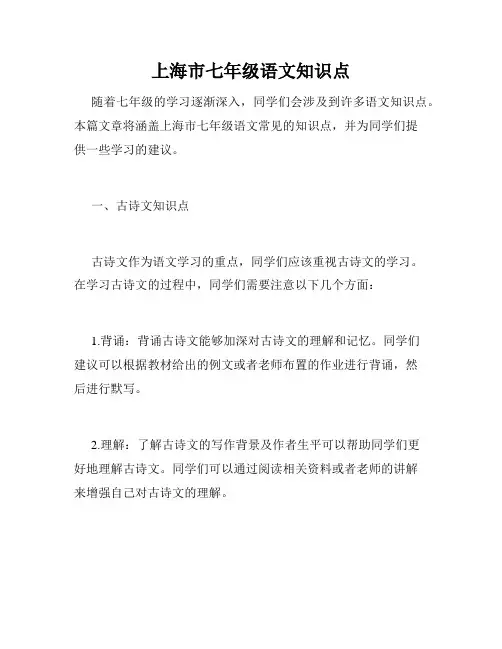 上海市七年级语文知识点

随着七年级的学习逐渐深入，同学们会涉及到许多语文知识点。本篇文章将涵盖上海市七年级语文常见的知识点，并为同学们提供一些学习的建议。

一、古诗文知识点

古诗文作为语文学习的重点，同学们应该重视古诗文的学习。在学习古诗文的过程中，同学们需要注意以下几个方面：

1.背诵：背诵古诗文能够加深对古诗文的理解和记忆。同学们建议可以根据教材给出的例文或者老师布置的作业进行背诵，然后进行默写。

2.理解：了解古诗文的写作背景及作者生平可以帮助同学们更好地理解古诗文。同学们可以通过阅读相关资料或者老师的讲解来增强自己对古诗文的理解。